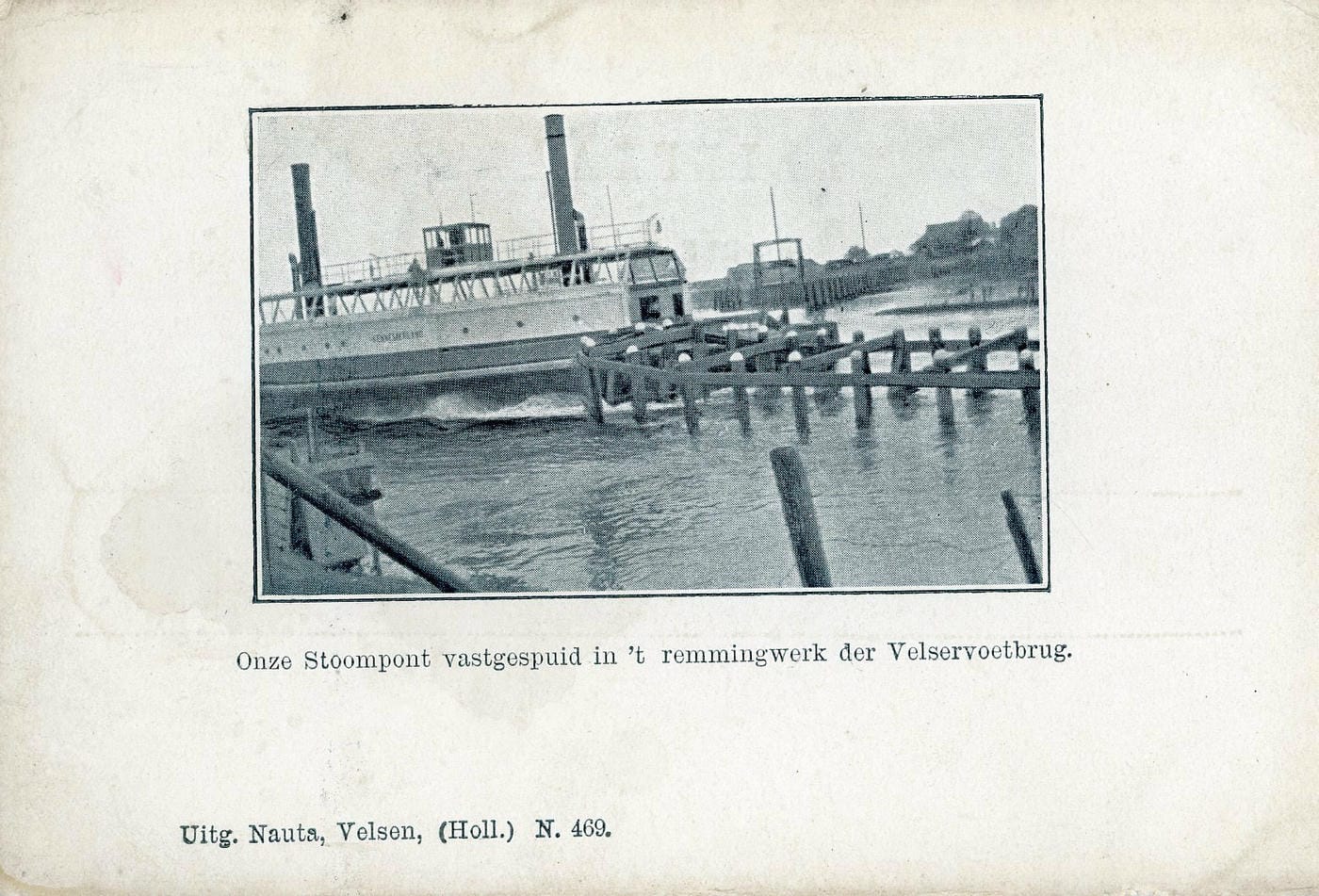 Onze Stoompont vastgespuid in 't remmingwerk der Velservoetbrug.

Uitg. Nauta, Velsen, (Holl.) N. 469.